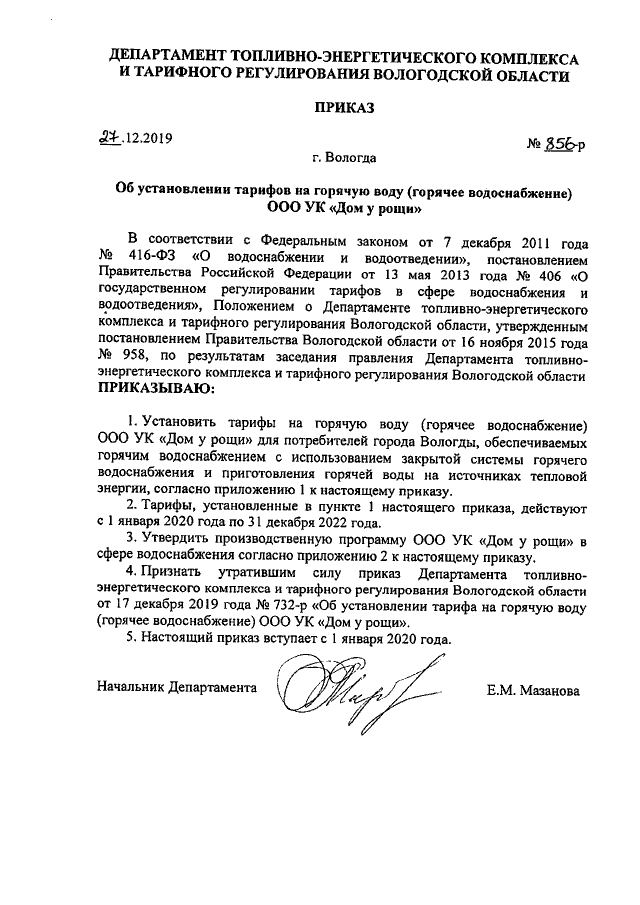 ДЕПАРТАМЕНТ ТОПЛИВНО-ЭНЕРГЕТИЧЕСКОГО КОМПЛЕКСА И ТАРИФНОГО РЕГУЛИРОВАНИЯ ВОЛОГОДСКОЙ ОБЛАСТИ

ПРИКАЗ

27.12.2019

№ 856-р

г. Вологда

Об установлении тарифов на горячую воду (горячее водоснабжение) ООО УК «Дом у рощи»

В соответствии с Федеральным законом от 7 декабря 2011 года № 416-ФЗ «О водоснабжении и водоотведении», постановлением Правительства Российской Федерации от 13 мая 2013 года № 406 «О государственном регулировании тарифов в сфере водоснабжения и водоотведения», Положением о Департаменте топливно-энергетического комплекса и тарифного регулирования Вологодской области, утвержденным постановлением Правительства Вологодской области от 16 ноября 2015 года № 958, по результатам заседания правления Департамента топливно-энергетического комплекса и тарифного регулирования Вологодской области ПРИКАЗЫВАЮ:

1. Установить тарифы на горячую воду (горячее водоснабжение) ООО УК «Дом у рощи» для потребителей города Вологды, обеспечиваемых горячим водоснабжением с использованием закрытой системы горячего водоснабжения и приготовления горячей воды на источниках тепловой энергии, согласно приложению 1 к настоящему приказу.

2. Тарифы, установленные в пункте 1 настоящего приказа, действуют с 1 января 2020 года по 31 декабря 2022 года.

3. Утвердить производственную программу ООО УК «Дом у рощи» в сфере водоснабжения согласно приложению 2 к настоящему приказу.

4. Признать утратившим силу приказ Департамента топливно-энергетического комплекса и тарифного регулирования Вологодской области от 17 декабря 2019 года № 732-р «Об установлении тарифа на горячую воду (горячее водоснабжение) ООО УК «Дом у рощи».

5. Настоящий приказ вступает с 1 января 2020 года.

Начальник Департамента

Е.М. Мазанова